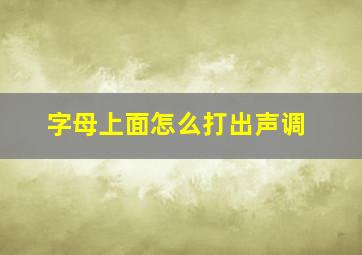 字母上面怎么打出声调